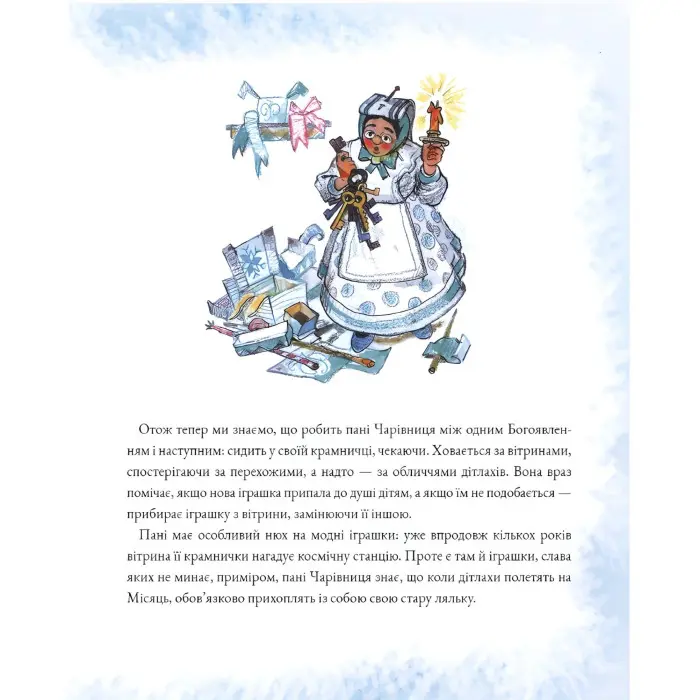 Отож тепер ми знаємо, що робить пані Чарівниця між одним Богоявленням і наступним: сидить у своїй крамничці, чекаючи. Ховається за вітринами, спостерігаючи за перехожими, а надто — за обличчями дітлахів. Вона враз помічає, якщо нова іграшка припала до душі дітям, а якщо їм не подобається — прибирає іграшку з вітрини, замінюючи її іншою.

Пані має особливий нюх на модні іграшки: уже впродовж кількох років вітрина її крамнички нагадує космічну станцію. Проте є там й іграшки, слава яких не минає, приміром, пані Чарівниця знає, що коли дітлахи полетять на Місяць, обов'язково прихоплять із собою свою стару ляльку.